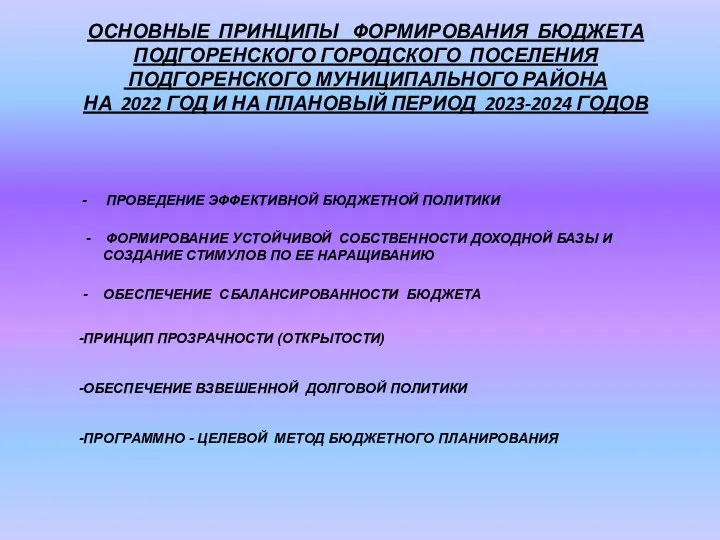 ОСНОВНЫЕ ПРИНЦИПЫ ФОРМИРОВАНИЯ БЮДЖЕТА ПОДГОРЕНСКОГО ГОРОДСКОГО ПОСЕЛЕНИЯ ПОДГОРЕНСКОГО МУНИЦИПАЛЬНОГО РАЙОНА НА 2022 ГОД И НА ПЛАНОВЫЙ ПЕРИОД 2023-2024 ГОДОВ

- ПРОВЕДЕНИЕ ЭФФЕКТИВНОЙ БЮДЖЕТНОЙ ПОЛИТИКИ

- ФОРМИРОВАНИЕ УСТОЙЧИВОЙ СОБСТВЕННОСТИ ДОХОДНОЙ БАЗЫ И СОЗДАНИЕ СТИМУЛОВ ПО ЕЕ НАРАЩИВАНИЮ

- ОБЕСПЕЧЕНИЕ СБАЛАНСИРОВАННОСТИ БЮДЖЕТА

-ПРИНЦИП ПРОЗРАЧНОСТИ (ОТКРЫТОСТИ)

-ОБЕСПЕЧЕНИЕ ВЗВЕШЕННОЙ ДОЛГОВОЙ ПОЛИТИКИ

-ПРОГРАММНО - ЦЕЛЕВОЙ МЕТОД БЮДЖЕТНОГО ПЛАНИРОВАНИЯ